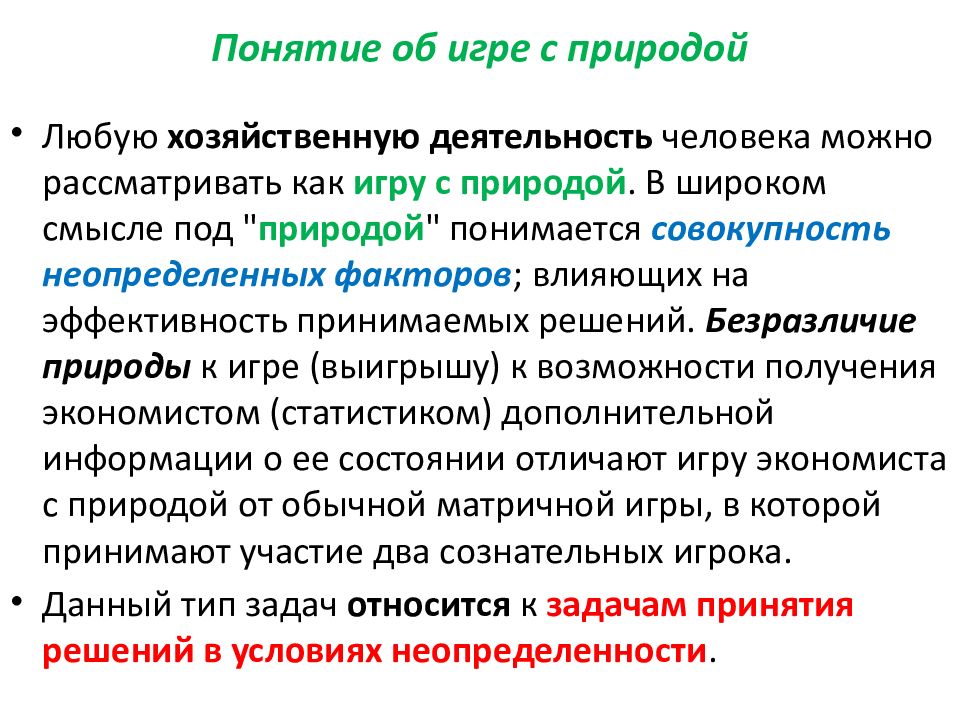 Понятие об игре с природой

• Любую хозяйственную деятельность человека можно рассматривать как игру с природой. В широком смысле под "природой" понимается совокупность неопределенных факторов; влияющих на эффективность принимаемых решений. Безразличие природы к игре (выигрышу) к возможности получения экономистом (статистиком) дополнительной информации о ее состоянии отличают игру экономиста с природой от обычной матричной игры, в которой принимают участие два сознательных игрока.

• Данный тип задач относится к задачам принятия решений в условиях неопределенности.